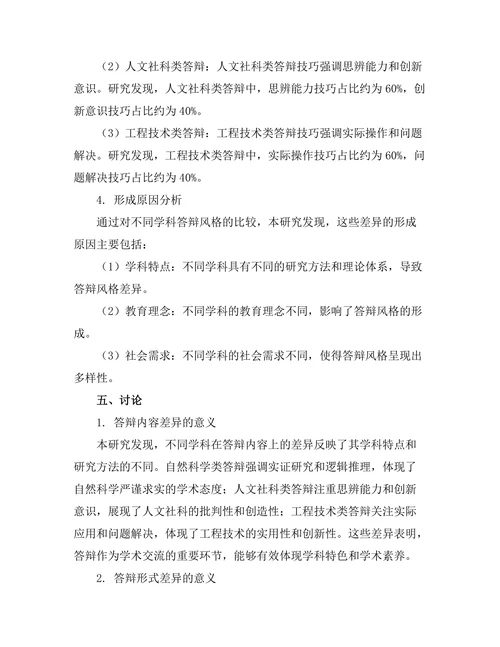 （2）人文社科类答辩：人文社科类答辩技巧强调思辨能力和创新意识。研究发现，人文社科类答辩中，思辨能力技巧占比约为 60%，创新意识技巧占比约为 40%。

（3）工程技术类答辩：工程技术类答辩技巧强调实际操作和问题解决。研究发现，工程技术类答辩中，实际操作技巧占比约为 60%，问题解决技巧占比约为 40%。

4. 形成原因分析

通过对不同学科答辩风格的比较，本研究发现，这些差异的形成原因主要包括：

（1）学科特点：不同学科具有不同的研究方法和理论体系，导致答辩风格差异。

（2）教育理念：不同学科的教育理念不同，影响了答辩风格的形成。

（3）社会需求：不同学科的社会需求不同，使得答辩风格呈现出多样性。

五、讨论

1. 答辩内容差异的意义

本研究发现，不同学科在答辩内容上的差异反映了其学科特点和研究方法的不同。自然科学类答辩强调实证研究和逻辑推理，体现了自然科学严谨求实的学术态度；人文社科类答辩注重思辨能力和创新意识，展现了人文社科的批判性和创造性；工程技术类答辩关注实际应用和问题解决，体现了工程技术的实用性和创新性。这些差异表明，答辩作为学术交流的重要环节，能够有效体现学科特色和学术素养。

2. 答辩形式差异的意义